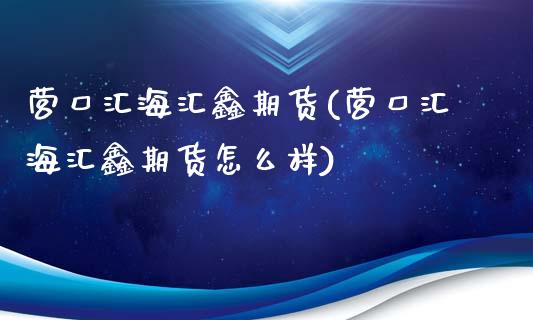 营口汇海汇鑫期货(营口汇海汇鑫期货怎么样)